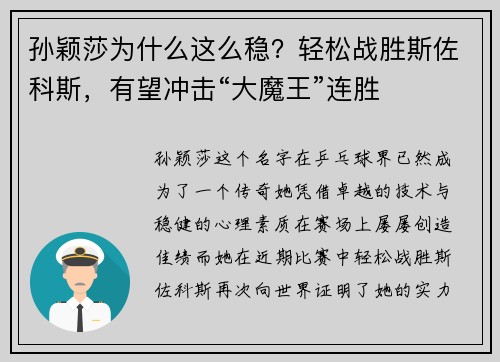 孙颖莎为什么这么稳？轻松战胜斯佐科斯，有望冲击“大魔王”连胜

孙颖莎这个名字在乒乓球界已然成为了一个传奇她凭借卓越的技术与稳健的心理素质在赛场上屡屡创造佳绩而她在近期比赛中轻松战胜斯佐科斯再次向世界证明了她的实力